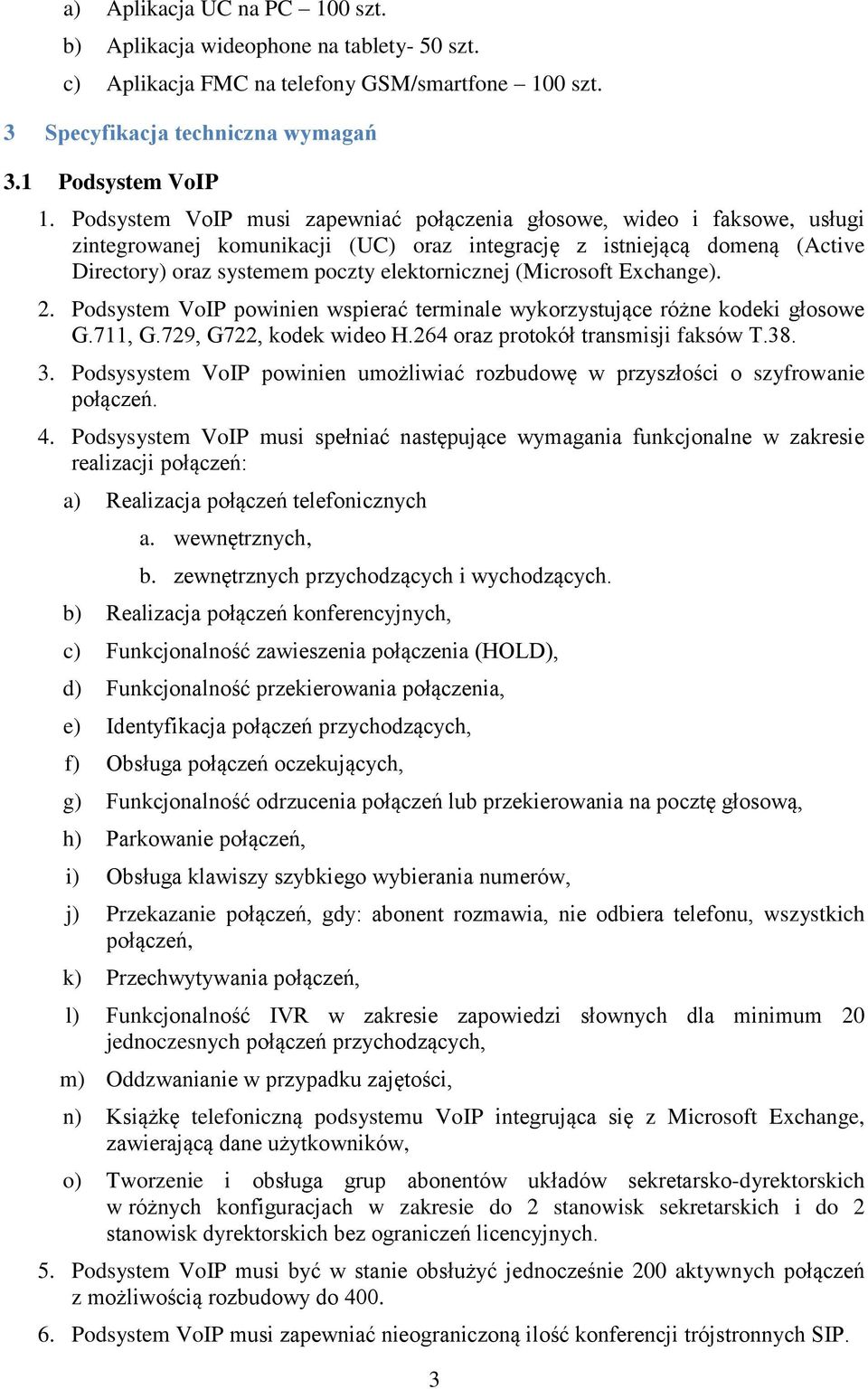 a) Aplikacja UC na PC – 100 szt.

b) Aplikacja wideophone na tablety- 50 szt.

c) Aplikacja FMC na telefony GSM/smartfone – 100 szt.

3 Specyfikacja techniczna wymagań

3.1 Podsystem VoIP

1. Podsystem VoIP musi zapewniać połączenia głosowe, wideo i faksowe, usługi zintegrowanej komunikacji (UC) oraz integrację z istniejącą domeną (Active Directory) oraz systemem poczty elektornicznej (Microsoft Exchange).

2. Podsystem VoIP powinien wspierać terminale wykorzystujące różne kodeki głosowe G.711, G.729, G722, kodek wideo H.264 oraz protokół transmisji faksów T.38.

3. Podsysystem VoIP powinien umożliwiać rozbudowę w przyszłości o szyfrowanie połączeń.

4. Podsysystem VoIP musi spełniać następujące wymagania funkcjonalne w zakresie realizacji połączeń:

a) Realizacja połączeń telefonicznych

a. wewnętrznych,

b. zewnętrznych przychodzących i wychodzących.

b) Realizacja połączeń konferencyjnych,

c) Funkcjonalność zawieszenia połączenia (HOLD),

d) Funkcjonalność przekierowania połączenia,

e) Identyfikacja połączeń przychodzących,

f) Obsługa połączeń oczekujących,

g) Funkcjonalność odrzucenia połączeń lub przekierowania na pocztę głosową,

h) Parkowanie połączeń,

i) Obsługa klawiszy szybkiego wybierania numerów,

j) Przekazanie połączeń, gdy: abonent rozmawia, nie odbiera telefonu, wszystkich połączeń,

k) Przechwytywania połączeń,

l) Funkcjonalność IVR w zakresie zapowiedzi słownych dla minimum 20 jednoczesnych połączeń przychodzących,

m) Oddzwanianie w przypadku zajętości,

n) Książkę telefoniczną podsystemu VoIP integrująca się z Microsoft Exchange, zawierającą dane użytkowników,

o) Tworzenie i obsługa grup abonentów układów sekretarsko-dyrektorskich w różnych konfiguracjach w zakresie do 2 stanowisk sekretarskich i do 2 stanowisk dyrektorskich bez ograniczeń licencyjnych.

5. Podsystem VoIP musi być w stanie obsłużyć jednocześnie 200 aktywnych połączeń z możliwością rozbudowy do 400.

6. Podsystem VoIP musi zapewniać nieograniczoną ilość konferencji trójstronnych SIP.

3